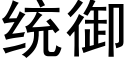 统御